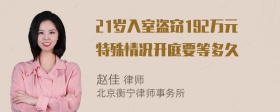 21岁入室盗窃192万元
特殊情况开庭要等多久

赵佳 律师
北京衡宁律师事务所